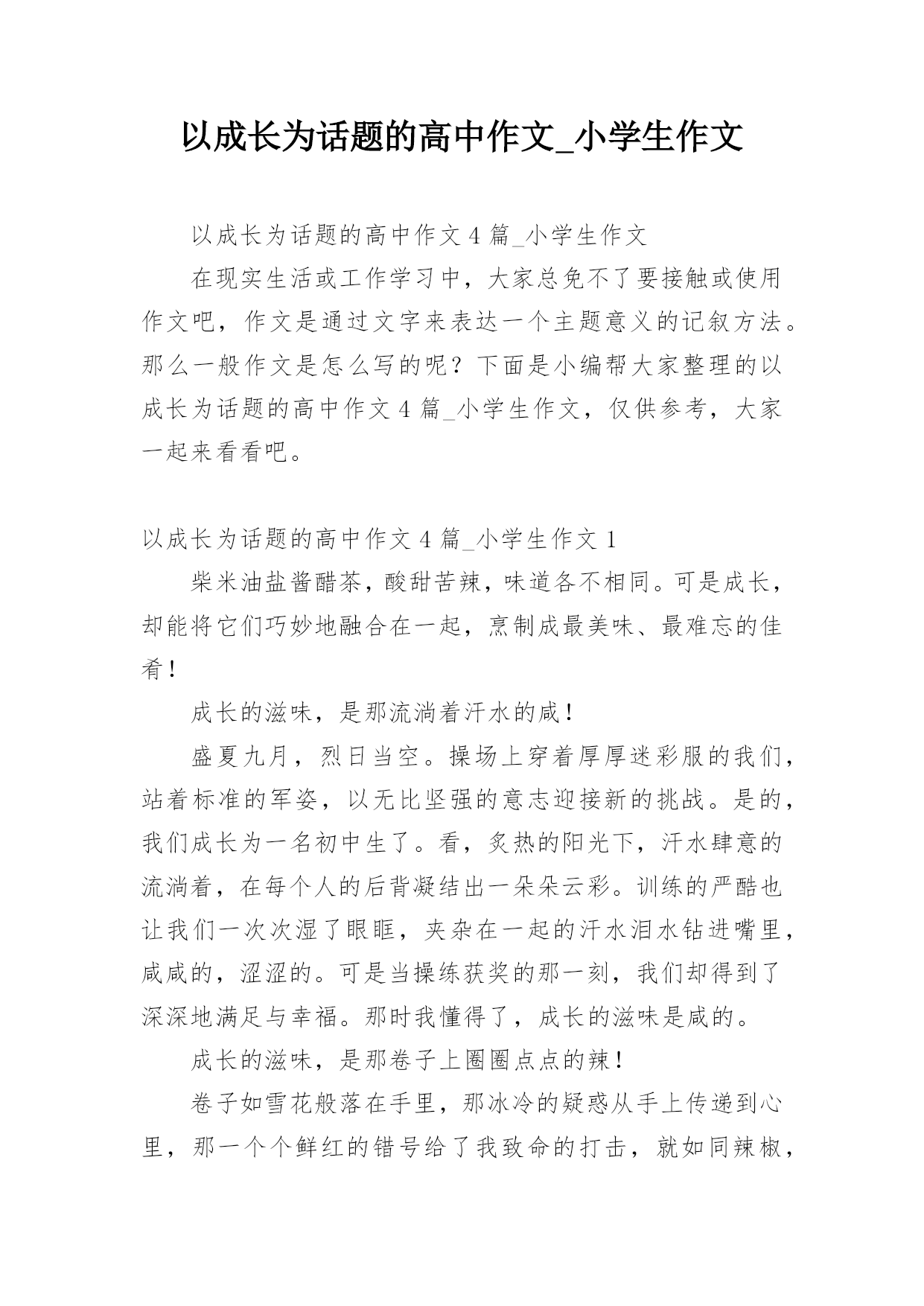 以成长为话题的高中作文_小学生作文

以成长为话题的高中作文 4 篇_小学生作文

在现实生活或工作学习中，大家总免不了要接触或使用作文吧，作文是通过文字来表达一个主题意义的记叙方法。那么一般作文是怎么写的呢？下面是小编帮大家整理的以成长为话题的高中作文 4 篇_小学生作文，仅供参考，大家一起来看看吧。

以成长为话题的高中作文 4 篇_小学生作文 1

柴米油盐酱醋茶，酸甜苦辣，味道各不相同。可是成长，却能将它们巧妙地融合在一起，烹制成最美味、最难忘的佳肴！

成长的滋味，是那流淌着汗水的咸！

盛夏九月，烈日当空。操场上穿着厚厚迷彩服的我们，站着标准的军姿，以无比坚强的意志迎接新的挑战。是的，我们成长为一名初中生了。看，炙热的阳光下，汗水肆意的流淌着，在每个人的后背凝结出一朵朵云彩。训练的严酷也让我们一次次湿了眼眶，夹杂在一起的汗水泪水钻进嘴里，咸咸的，涩涩的。可是当操练获奖的那一刻，我们却得到了深深地满足与幸福。那时我懂得了，成长的滋味是咸的。

成长的滋味，是那卷子上圈圈点点的辣！

卷子如雪花般落在手里，那冰冷的疑惑从手上传递到心里，那一个个鲜红的错号给了我致命的打击，就如同辣椒，